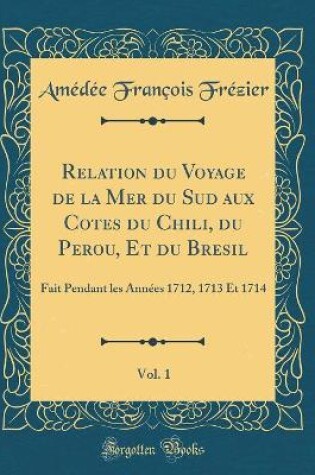 Amédée François Frézier

Relation du Voyage de la Mer du Sud aux Cotes du Chili, du Perou, Et du Bresil

Fait Pendant les Années 1712, 1713 Et 1714

Vol. 1

Forgotten Books